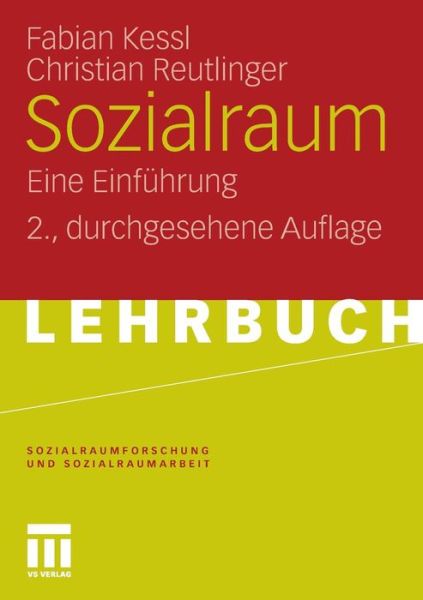 Fabian Kessl
Christian Reutlinger
Sozialraum
Eine Einführung
2., durchgesehene Auflage

LEHRBUCH

SOZIALRAUMFORSCHUNG
UND SOZIALRAUMARBEIT

VS VERLAG